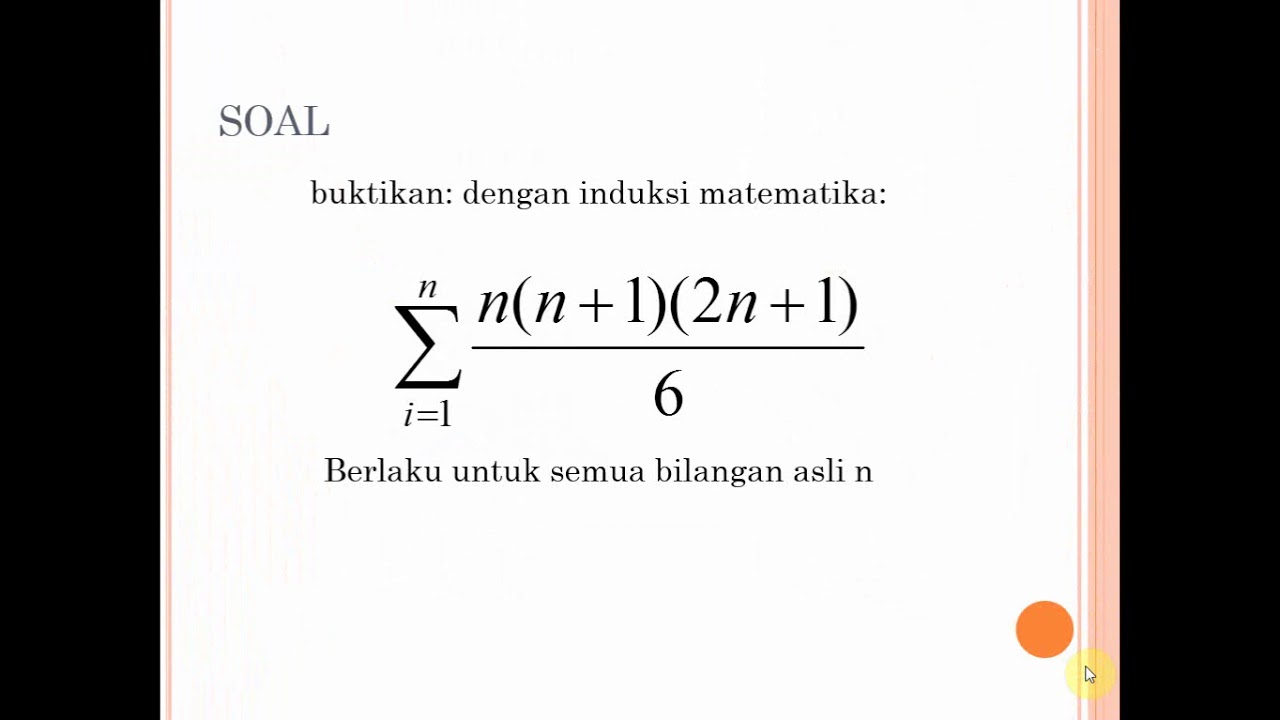 SOAL

buktikan: dengan induksi matematika:

$\sum_{i=1}^{n} \frac{n(n+1)(2n+1)}{6}$

Berlaku untuk semua bilangan asli n